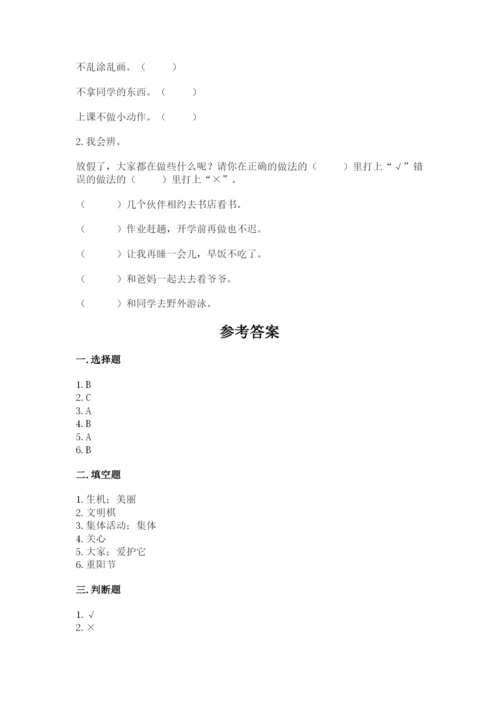 不乱涂乱画。（　　）

不拿同学的东西。（　　）

上课不做小动作。（　　）

2. 我会辨。

放假了，大家都在做些什么呢？请你在正确的做法的（　　）里打上“√”错误的做法的（　　）里打上“×”。

（　　）几个伙伴相约去书店看书。

（　　）作业赶趟，开学前再做也不迟。

（　　）让我再睡一会儿，早饭不吃了。

（　　）和爸妈一起去去看爷爷。

（　　）和同学去野外游泳。

参考答案

一. 选择题

1. B
2. C
3. A
4. B
5. A
6. B

二. 填空题

1. 生机；美丽
2. 文明棋
3. 集体活动；集体
4. 关心
5. 大家；爱护它
6. 重阳节

三. 判断题

1. √
2. ×